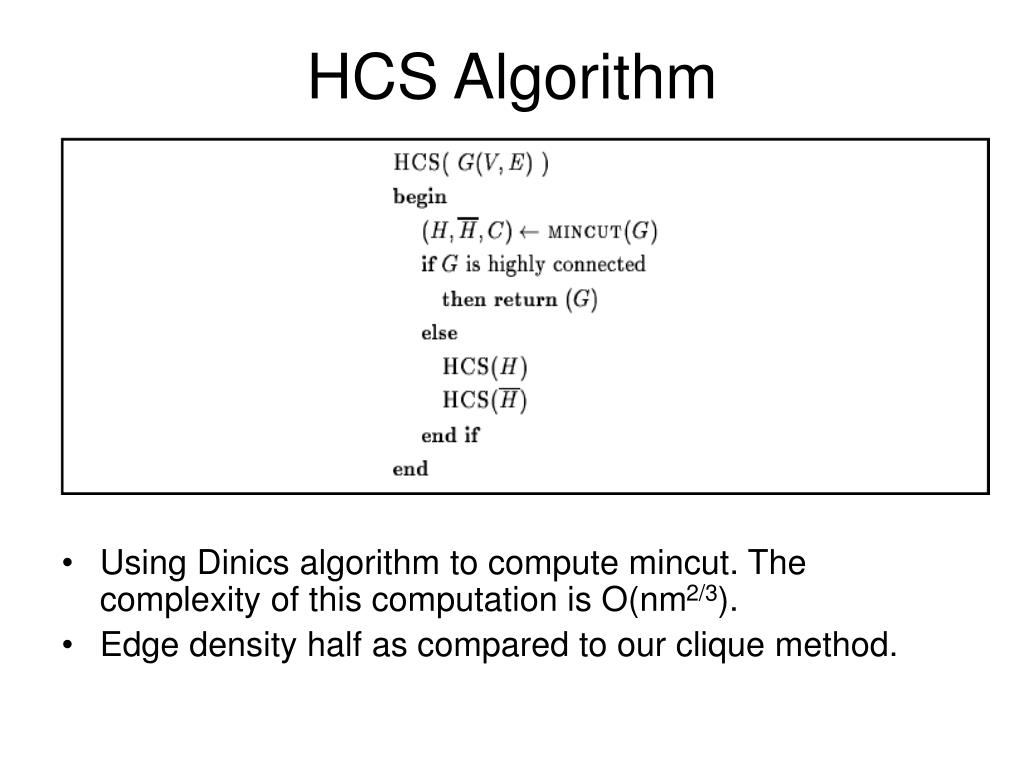 HCS Algorithm

HCS( $G(V, E)$ )
begin
$(H, \overline{H}, C) \leftarrow$ MINCUT$(G)$
if $G$ is highly connected
then return $(G)$
else
HCS$(H)$
HCS$(\overline{H})$
end if
end

• Using Dinics algorithm to compute mincut. The complexity of this computation is O(nm$^{2/3}$).
• Edge density half as compared to our clique method.